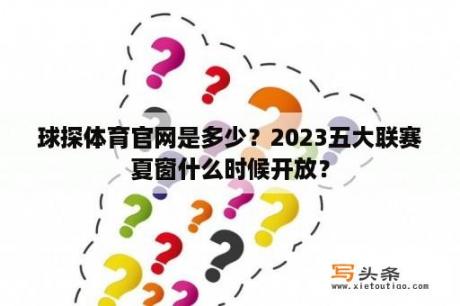 球探体育官网是多少？2023五大联赛夏窗什么时候开放？

写头条
www.xietoutiao.com